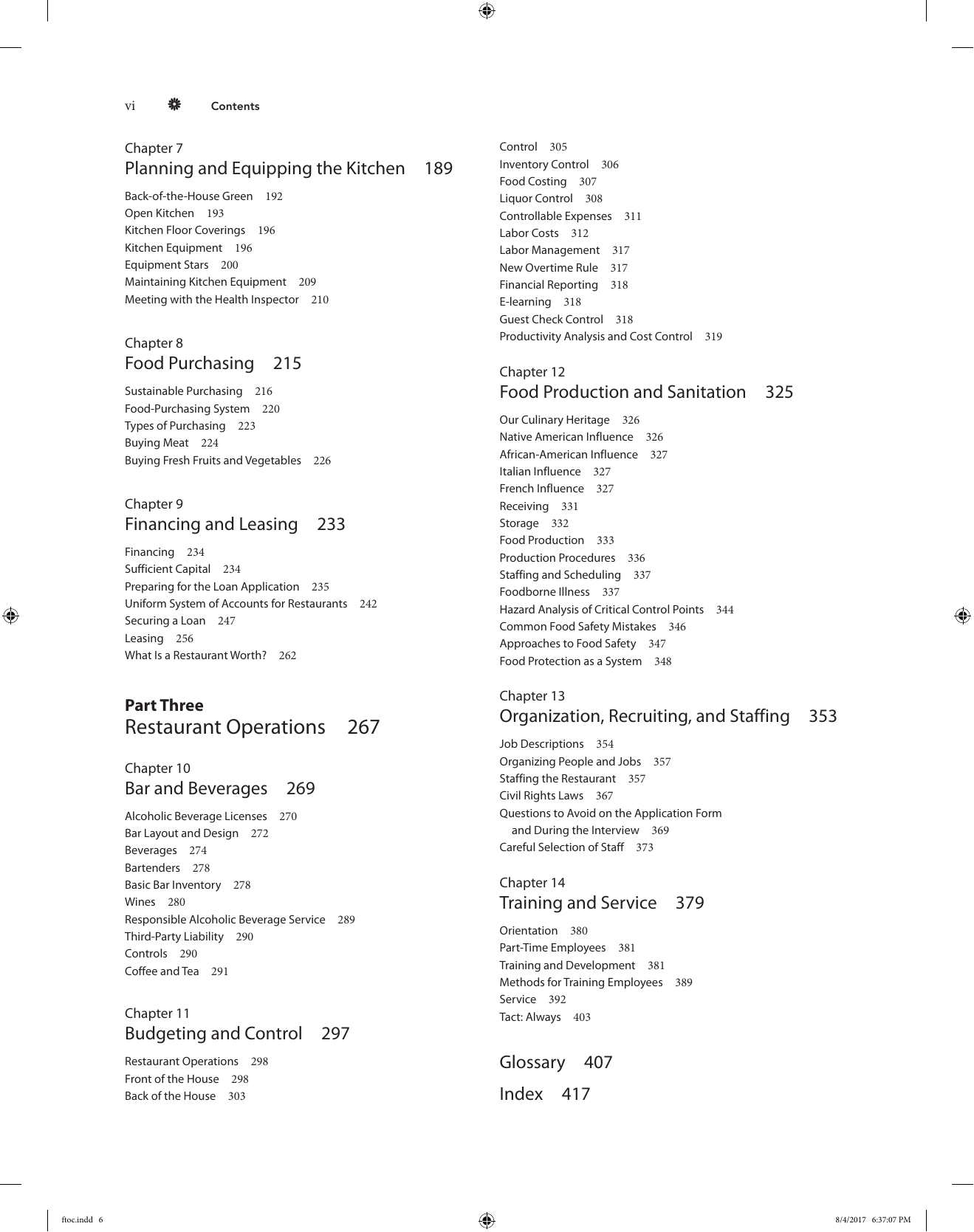 vi Contents

Chapter 7
Planning and Equipping the Kitchen 189

Back-of-the-House Green 192
Open Kitchen 193
Kitchen Floor Coverings 196
Kitchen Equipment 196
Equipment Stars 200
Maintaining Kitchen Equipment 209
Meeting with the Health Inspector 210

Chapter 8
Food Purchasing 215

Sustainable Purchasing 216
Food-Purchasing System 220
Types of Purchasing 223
Buying Meat 224
Buying Fresh Fruits and Vegetables 226

Chapter 9
Financing and Leasing 233

Financing 234
Sufficient Capital 234
Preparing for the Loan Application 235
Uniform System of Accounts for Restaurants 242
Securing a Loan 247
Leasing 256
What Is a Restaurant Worth? 262

Part Three
Restaurant Operations 267

Chapter 10
Bar and Beverages 269

Alcoholic Beverage Licenses 270
Bar Layout and Design 272
Beverages 274
Bartenders 278
Basic Bar Inventory 278
Wines 280
Responsible Alcoholic Beverage Service 289
Third-Party Liability 290
Controls 290
Coffee and Tea 291

Chapter 11
Budgeting and Control 297

Restaurant Operations 298
Front of the House 298
Back of the House 303

Control 305
Inventory Control 306
Food Costing 307
Liquor Control 308
Controllable Expenses 311
Labor Costs 312
Labor Management 317
New Overtime Rule 317
Financial Reporting 318
E-learning 318
Guest Check Control 318
Productivity Analysis and Cost Control 319

Chapter 12
Food Production and Sanitation 325

Our Culinary Heritage 326
Native American Influence 326
African-American Influence 327
Italian Influence 327
French Influence 327
Receiving 331
Storage 332
Food Production 333
Production Procedures 336
Staffing and Scheduling 337
Foodborne Illness 337
Hazard Analysis of Critical Control Points 344
Common Food Safety Mistakes 346
Approaches to Food Safety 347
Food Protection as a System 348

Chapter 13
Organization, Recruiting, and Staffing 353

Job Descriptions 354
Organizing People and Jobs 357
Staffing the Restaurant 357
Civil Rights Laws 367
Questions to Avoid on the Application Form and During the Interview 369
Careful Selection of Staff 373

Chapter 14
Training and Service 379

Orientation 380
Part-Time Employees 381
Training and Development 381
Methods for Training Employees 389
Service 392
Tact: Always 403

Glossary 407

Index 417

ftoc.indd 6 8/4/2017 6:37:07 PM